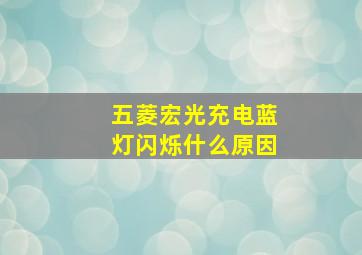 五菱宏光充电蓝灯闪烁什么原因